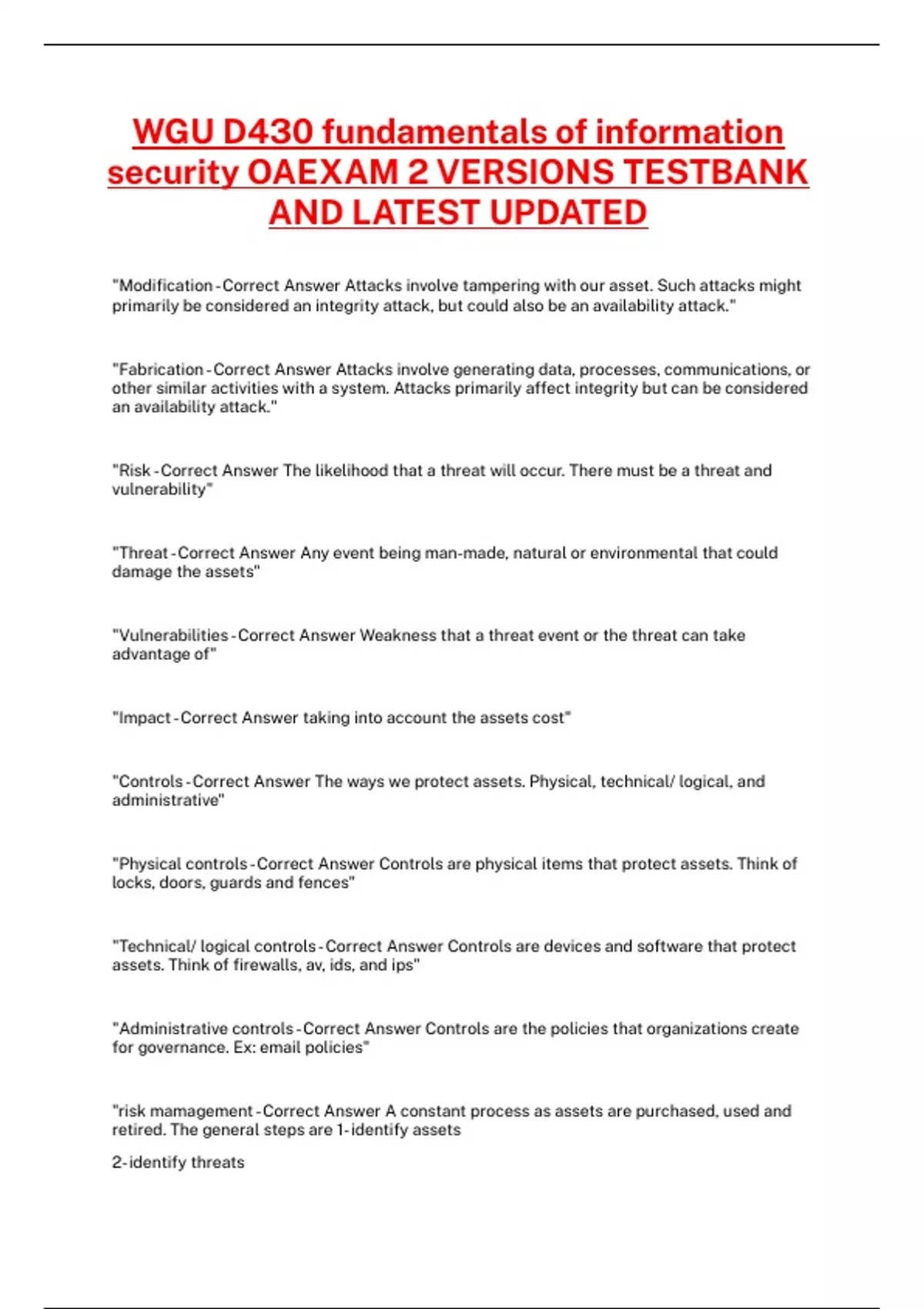 WGU D430 fundamentals of information security OAEXAM 2 VERSIONS TESTBANK AND LATEST UPDATED

"Modification - Correct Answer Attacks involve tampering with our asset. Such attacks might primarily be considered an integrity attack, but could also be an availability attack."

"Fabrication - Correct Answer Attacks involve generating data, processes, communications, or other similar activities with a system. Attacks primarily affect integrity but can be considered an availability attack."

"Risk - Correct Answer The likelihood that a threat will occur. There must be a threat and vulnerability"

"Threat - Correct Answer Any event being man-made, natural or environmental that could damage the assets"

"Vulnerabilities - Correct Answer Weakness that a threat event or the threat can take advantage of"

"Impact - Correct Answer taking into account the assets cost"

"Controls - Correct Answer The ways we protect assets. Physical, technical/ logical, and administrative"

"Physical controls - Correct Answer Controls are physical items that protect assets. Think of locks, doors, guards and fences"

"Technical/ logical controls - Correct Answer Controls are devices and software that protect assets. Think of firewalls, av, ids, and ips"

"Administrative controls - Correct Answer Controls are the policies that organizations create for governance. Ex: email policies"

"risk mamagement - Correct Answer A constant process as assets are purchased, used and retired. The general steps are 1- identify assets

2- identify threats